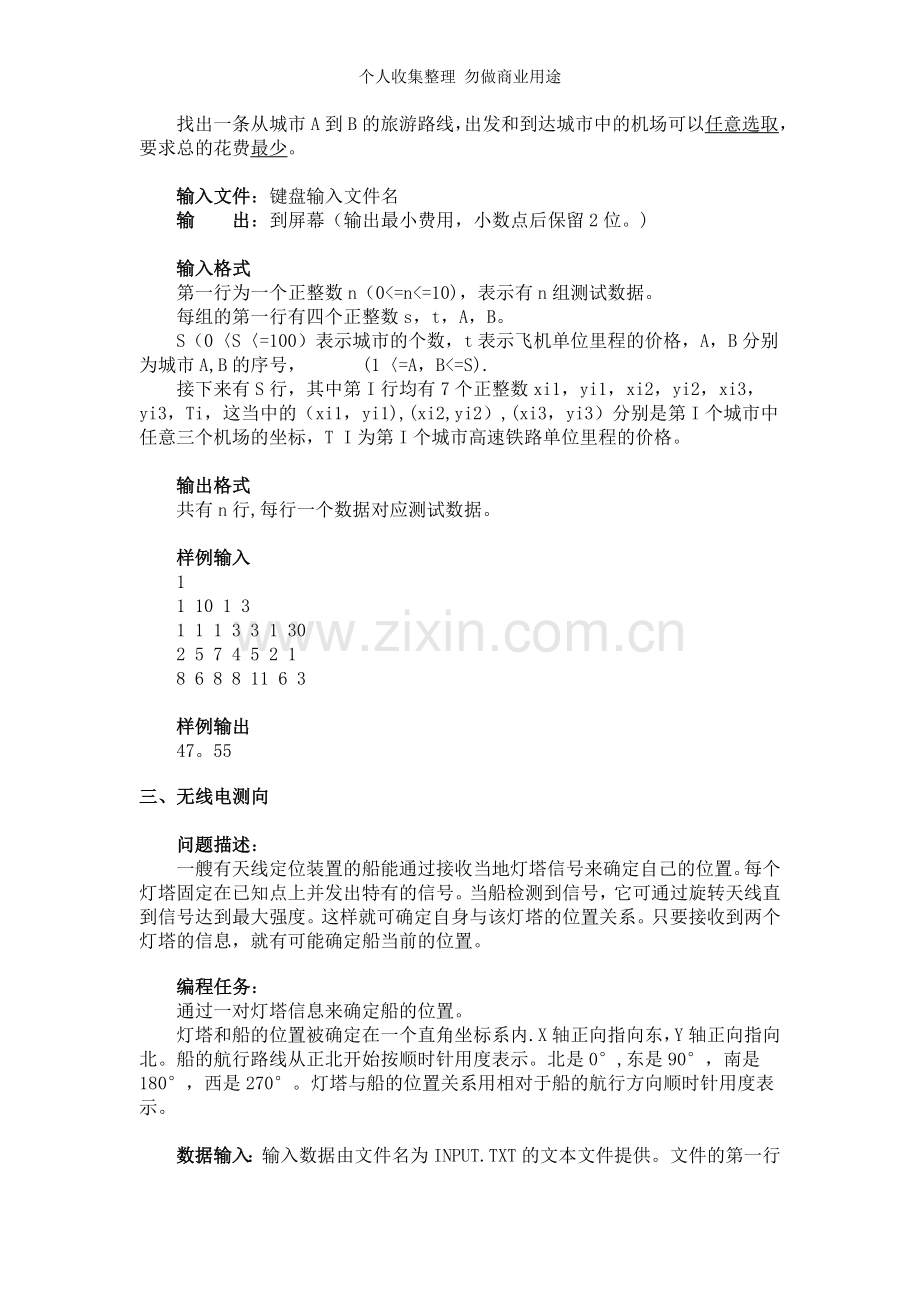 个人收集整理 勿做商业用途

找出一条从城市A到B的旅游路线,出发和到达城市中的机场可以任意选取,要求总的花费最少。

输入文件:键盘输入文件名
输 出:到屏幕(输出最小费用,小数点后保留2位。)

输入格式
第一行为一个正整数n(0<=n<=10),表示有n组测试数据。
每组的第一行有四个正整数s,t,A,B。
S(0〈S〈=100)表示城市的个数,t表示飞机单位里程的价格,A,B分别为城市A,B的序号, (1〈=A,B<=S).
接下来有S行,其中第I行均有7个正整数xi1,yi1,xi2,yi2,xi3,yi3,Ti,这当中的(xi1,yi1),(xi2,yi2),(xi3,yi3)分别是第I个城市中任意三个机场的坐标,T I为第I个城市高速铁路单位里程的价格。

输出格式
共有n行,每行一个数据对应测试数据。

样例输入
1
1 10 1 3
1 1 1 3 3 1 30
2 5 7 4 5 2 1
8 6 8 8 11 6 3

样例输出
47。55

三、无线电测向

问题描述:
一艘有天线定位装置的船能通过接收当地灯塔信号来确定自己的位置。每个灯塔固定在已知点上并发出特有的信号。当船检测到信号,它可通过旋转天线直到信号达到最大强度。这样就可确定自身与该灯塔的位置关系。只要接收到两个灯塔的信息,就有可能确定船当前的位置。

编程任务:
通过一对灯塔信息来确定船的位置。
灯塔和船的位置被确定在一个直角坐标系内.X轴正向指向东,Y轴正向指向北。船的航行路线从正北开始按顺时针用度表示。北是0°,东是90°,南是180°,西是270°。灯塔与船的位置关系用相对于船的航行方向顺时针用度表示。

数据输入:输入数据由文件名为INPUT.TXT的文本文件提供。文件的第一行

www.zixin.com.cn